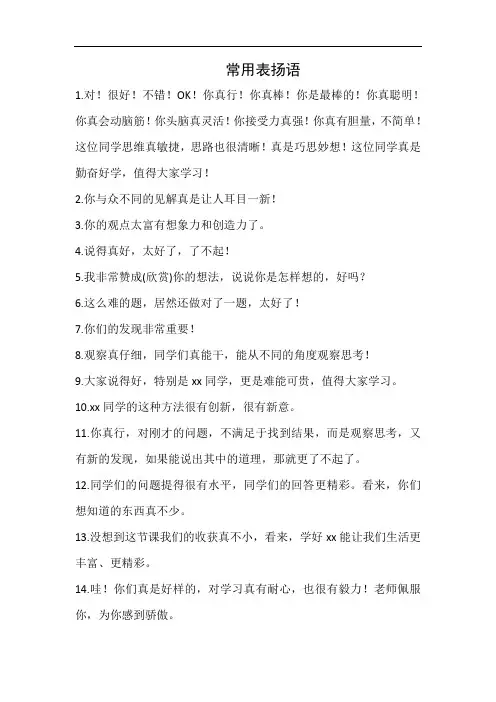 常用表扬语

1.对！很好！不错！OK！你真行！你真棒！你是最棒的！你真聪明！你真会动脑筋！你头脑真灵活！你接受力真强！你真有胆量，不简单！这位同学思维真敏捷，思路也很清晰！真是巧思妙想！这位同学真是勤奋好学，值得大家学习！

2.你与众不同的见解真是让人耳目一新！

3.你的观点太富有想象力和创造力了。

4.说得真好，太好了，了不起！

5.我非常赞成(欣赏)你的想法，说说你是怎样想的，好吗？

6.这么难的题，居然还做对了一题，太好了！

7.你们的发现非常重要！

8.观察真仔细，同学们真能干，能从不同的角度观察思考！

9.大家说得好，特别是 xx 同学，更是难能可贵，值得大家学习。

10.xx 同学的这种方法很有创新，很有新意。

11.你真行，对刚才的问题，不满足于找到结果，而是观察思考，又有新的发现，如果能说出其中的道理，那就更了不起了。

12.同学们的问题提得很有水平，同学们的回答更精彩。看来，你们想知道的东西真不少。

13.没想到这节课我们的收获真不小，看来，学好 xx 能让我们生活更丰富、更精彩。

14.哇！你们真是好样的，对学习真有耐心，也很有毅力！老师佩服你，为你感到骄傲。